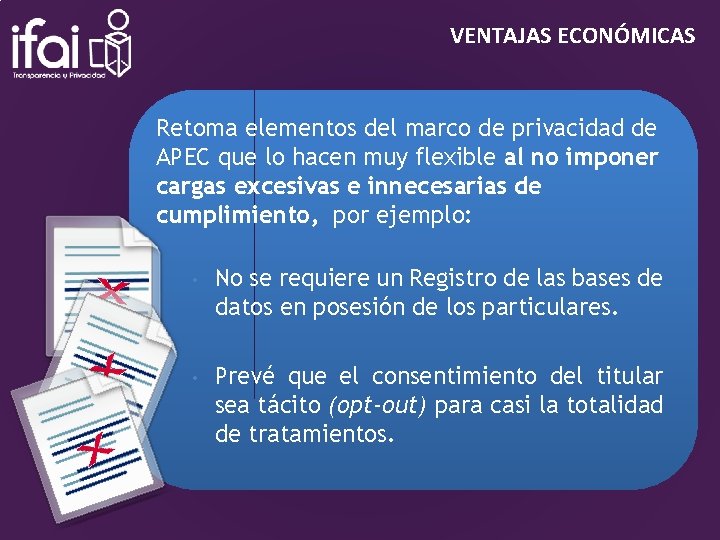 ifai
Transparencia y Privacidad

VENTAJAS ECONÓMICAS

Retoma elementos del marco de privacidad de APEC que lo hacen muy flexible al no imponer cargas excesivas e innecesarias de cumplimiento, por ejemplo:

• No se requiere un Registro de las bases de datos en posesión de los particulares.

• Prevé que el consentimiento del titular sea tácito (opt-out) para casi la totalidad de tratamientos.